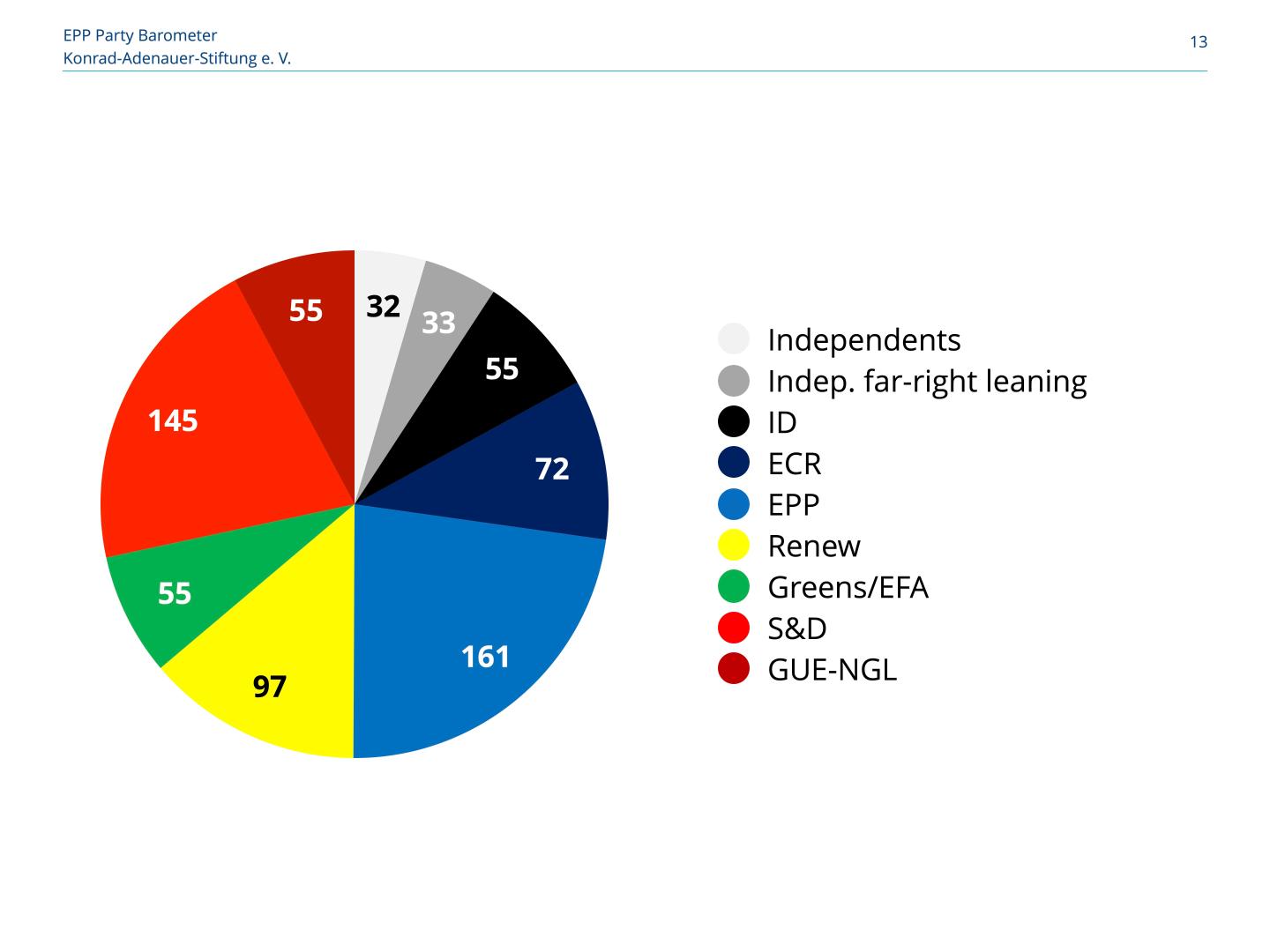 EPP Party Barometer
Konrad-Adenauer-Stiftung e. V.

13

32
33
55
72
161
97
55
145
55

Independents
Indep. far-right leaning
ID
ECR
EPP
Renew
Greens/EFA
S&D
GUE-NGL